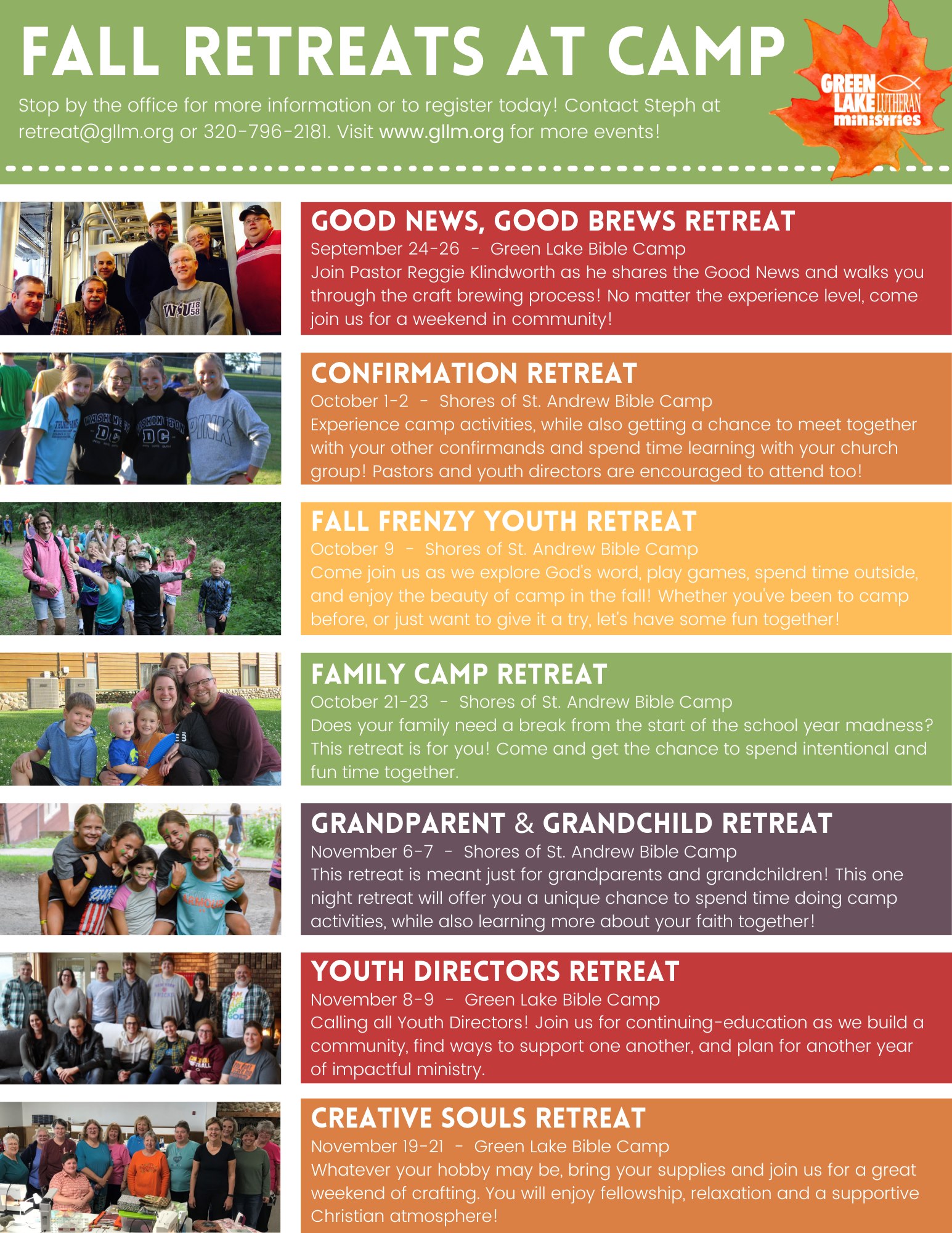 FALL RETREATS AT CAMP

Stop by the office for more information or to register today! Contact Steph at retreat@gllm.org or 320-796-2181. Visit www.gllm.org for more events!

GREEN LAKE LUTHERAN ministries

GOOD NEWS, GOOD BREWS RETREAT
September 24-26 - Green Lake Bible Camp
Join Pastor Reggie Klindworth as he shares the Good News and walks you through the craft brewing process! No matter the experience level, come join us for a weekend in community!

CONFIRMATION RETREAT
October 1-2 - Shores of St. Andrew Bible Camp
Experience camp activities, while also getting a chance to meet together with your other confirmands and spend time learning with your church group! Pastors and youth directors are encouraged to attend too!

FALL FRENZY YOUTH RETREAT
October 9 - Shores of St. Andrew Bible Camp
Come join us as we explore God's word, play games, spend time outside, and enjoy the beauty of camp in the fall! Whether you've been to camp before, or just want to give it a try, let's have some fun together!

FAMILY CAMP RETREAT
October 21-23 - Shores of St. Andrew Bible Camp
Does your family need a break from the start of the school year madness? This retreat is for you! Come and get the chance to spend intentional and fun time together.

GRANDPARENT & GRANDCHILD RETREAT
November 6-7 - Shores of St. Andrew Bible Camp
This retreat is meant just for grandparents and grandchildren! This one night retreat will offer you a unique chance to spend time doing camp activities, while also learning more about your faith together!

YOUTH DIRECTORS RETREAT
November 8-9 - Green Lake Bible Camp
Calling all Youth Directors! Join us for continuing-education as we build a community, find ways to support one another, and plan for another year of impactful ministry.

CREATIVE SOULS RETREAT
November 19-21 - Green Lake Bible Camp
Whatever your hobby may be, bring your supplies and join us for a great weekend of crafting. You will enjoy fellowship, relaxation and a supportive Christian atmosphere!